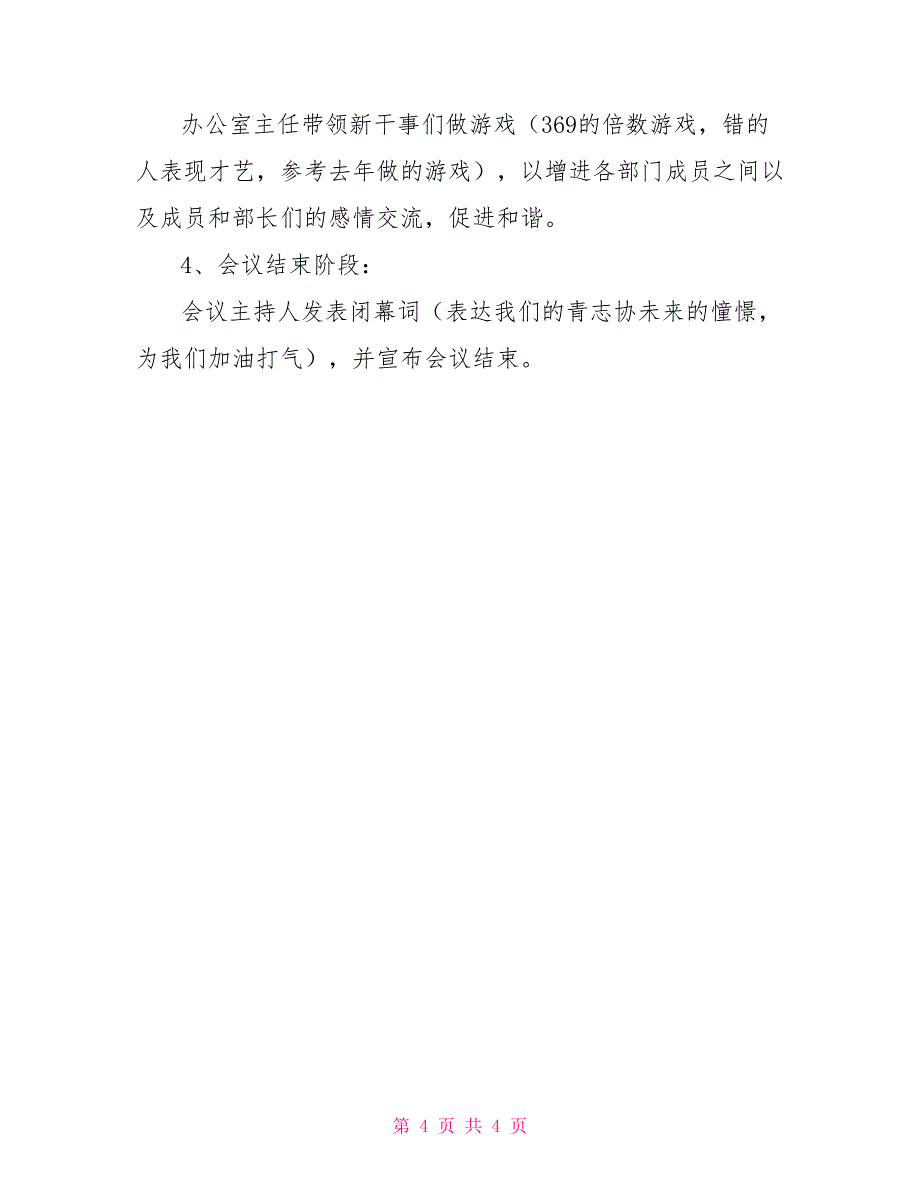 办公室主任带领新干事们做游戏（369的倍数游戏，错的人表现才艺，参考去年做的游戏），以增进各部门成员之间以及成员和部长们的感情交流，促进和谐。

4、会议结束阶段：

会议主持人发表闭幕词（表达我们的青志协未来的憧憬，为我们加油打气），并宣布会议结束。

第 4 页 共 4 页